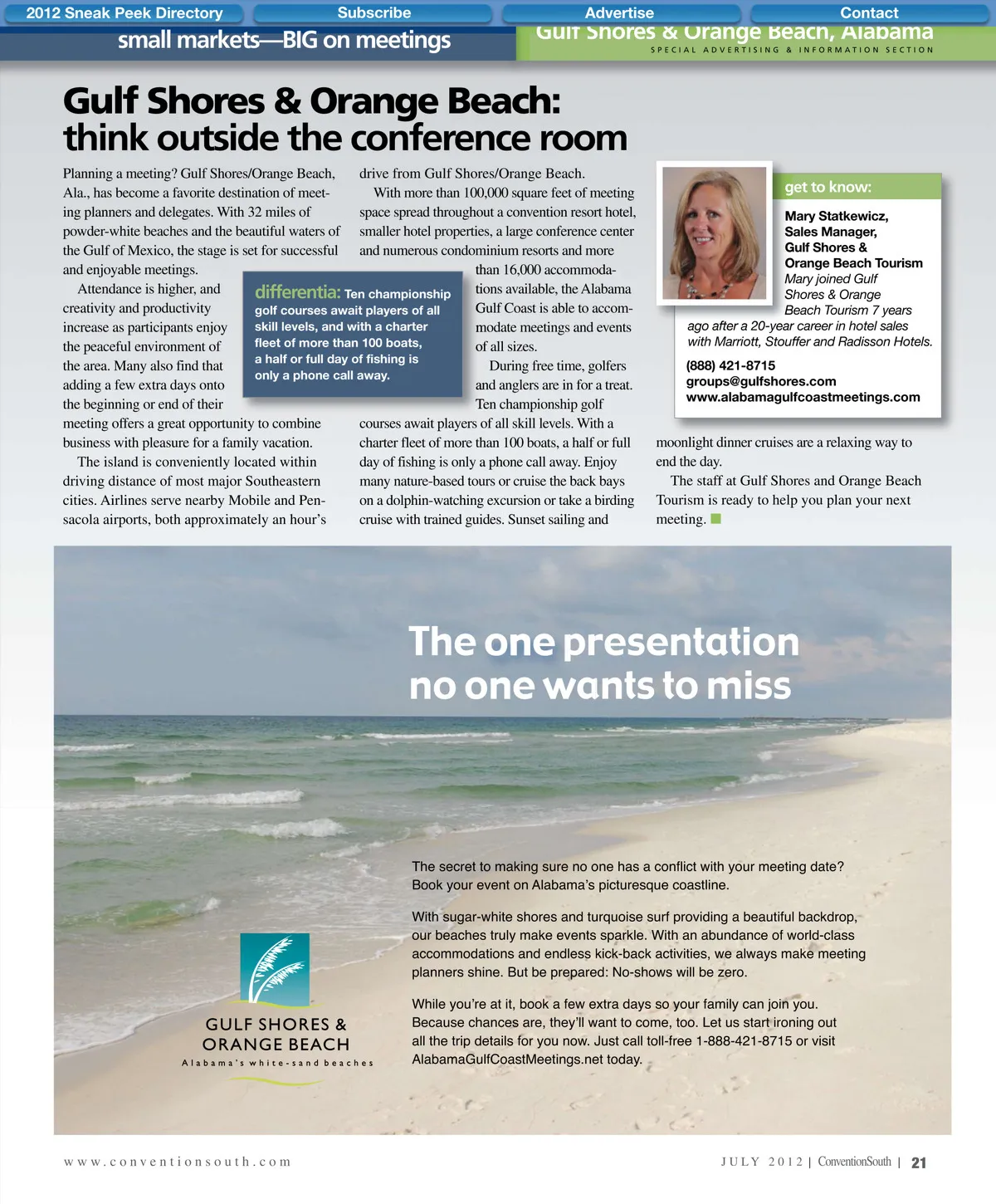 2012 Sneak Peek Directory Subscribe Advertise Contact

small markets—BIG on meetings

Gulf Shores & Orange Beach, Alabama
SPECIAL ADVERTISING & INFORMATION SECTION

Gulf Shores & Orange Beach: think outside the conference room

Planning a meeting? Gulf Shores/Orange Beach, Ala., has become a favorite destination of meeting planners and delegates. With 32 miles of powder-white beaches and the beautiful waters of the Gulf of Mexico, the stage is set for successful and enjoyable meetings.

Attendance is higher, and creativity and productivity increase as participants enjoy the peaceful environment of the area. Many also find that adding a few extra days onto the beginning or end of their meeting offers a great opportunity to combine business with pleasure for a family vacation.

The island is conveniently located within driving distance of most major Southeastern cities. Airlines serve nearby Mobile and Pensacola airports, both approximately an hour's drive from Gulf Shores/Orange Beach.

With more than 100,000 square feet of meeting space spread throughout a convention resort hotel, smaller hotel properties, a large conference center and numerous condominium resorts and more than 16,000 accommodations available, the Alabama Gulf Coast is able to accommodate meetings and events of all sizes.

During free time, golfers and anglers are in for a treat. Ten championship golf courses await players of all skill levels. With a charter fleet of more than 100 boats, a half or full day of fishing is only a phone call away. Enjoy many nature-based tours or cruise the back bays on a dolphin-watching excursion or take a birding cruise with trained guides. Sunset sailing and moonlight dinner cruises are a relaxing way to end the day.

The staff at Gulf Shores and Orange Beach Tourism is ready to help you plan your next meeting.

differentia: Ten championship golf courses await players of all skill levels, and with a charter fleet of more than 100 boats, a half or full day of fishing is only a phone call away.

get to know:
Mary Statkewicz, Sales Manager, Gulf Shores & Orange Beach Tourism
Mary joined Gulf Shores & Orange Beach Tourism 7 years ago after a 20-year career in hotel sales with Marriott, Stouffer and Radisson Hotels.
(888) 421-8715
groups@gulfshores.com
www.alabamagulfcoastmeetings.com

The one presentation no one wants to miss

The secret to making sure no one has a conflict with your meeting date? Book your event on Alabama's picturesque coastline.

With sugar-white shores and turquoise surf providing a beautiful backdrop, our beaches truly make events sparkle. With an abundance of world-class accommodations and endless kick-back activities, we always make meeting planners shine. But be prepared: No-shows will be zero.

While you're at it, book a few extra days so your family can join you. Because chances are, they'll want to come, too. Let us start ironing out all the trip details for you now. Just call toll-free 1-888-421-8715 or visit AlabamaGulfCoastMeetings.net today.

GULF SHORES & ORANGE BEACH
Alabama's white-sand beaches

www.conventionsouth.com

JULY 2012 | ConventionSouth | 21